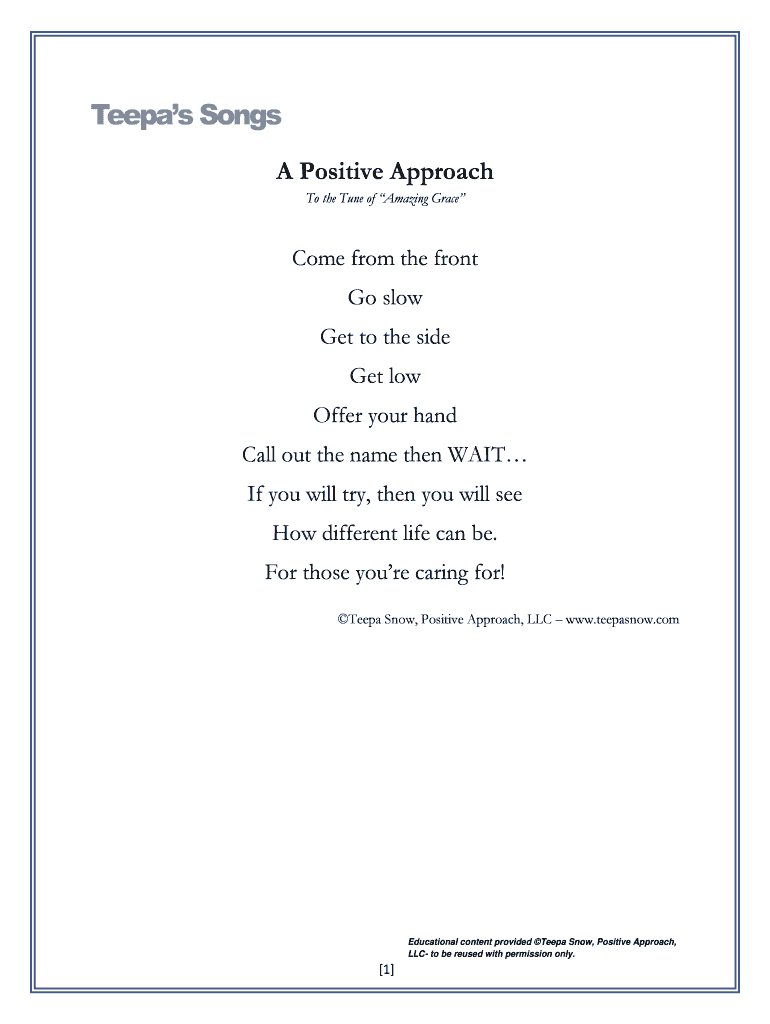 Teepa's Songs

A Positive Approach

To the Tune of "Amazing Grace"

Come from the front
Go slow
Get to the side
Get low
Offer your hand
Call out the name then WAIT…
If you will try, then you will see
How different life can be.
For those you're caring for!

©Teepa Snow, Positive Approach, LLC – www.teepasnow.com

Educational content provided ©Teepa Snow, Positive Approach, LLC- to be reused with permission only.

[1]